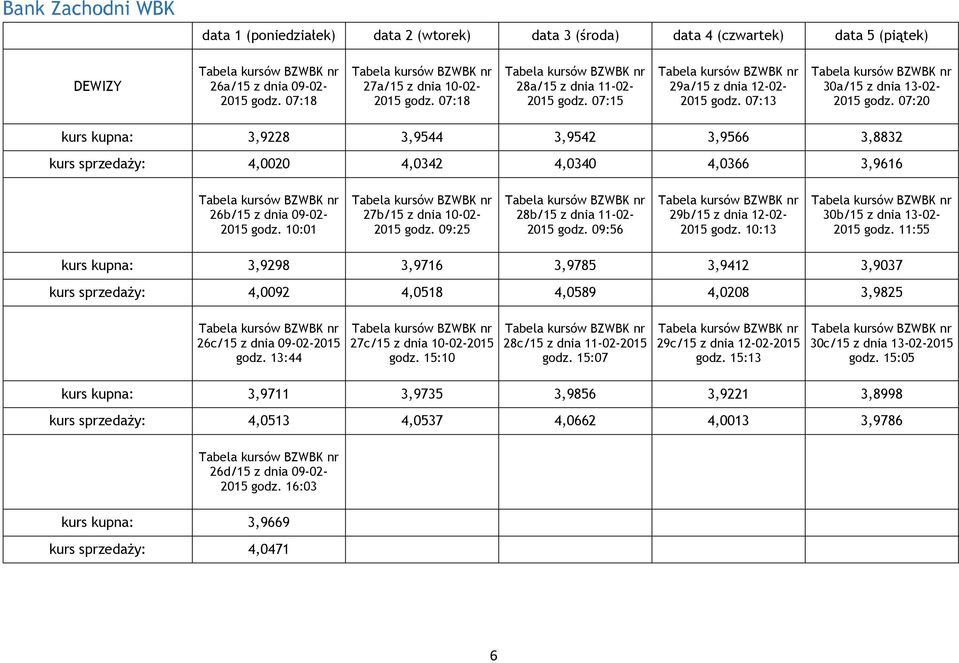 Bank Zachodni WBK

| | data 1 (poniedziałek) | data 2 (wtorek) | data 3 (środa) | data 4 (czwartek) | data 5 (piątek) |
|---|---|---|---|---|---|
| DEWIZY | Tabela kursów BZWBK nr 26a/15 z dnia 09-02-2015 godz. 07:18 | Tabela kursów BZWBK nr 27a/15 z dnia 10-02-2015 godz. 07:18 | Tabela kursów BZWBK nr 28a/15 z dnia 11-02-2015 godz. 07:15 | Tabela kursów BZWBK nr 29a/15 z dnia 12-02-2015 godz. 07:13 | Tabela kursów BZWBK nr 30a/15 z dnia 13-02-2015 godz. 07:20 |
| kurs kupna: | 3,9228 | 3,9544 | 3,9542 | 3,9566 | 3,8832 |
| kurs sprzedaży: | 4,0020 | 4,0342 | 4,0340 | 4,0366 | 3,9616 |
| | Tabela kursów BZWBK nr 26b/15 z dnia 09-02-2015 godz. 10:01 | Tabela kursów BZWBK nr 27b/15 z dnia 10-02-2015 godz. 09:25 | Tabela kursów BZWBK nr 28b/15 z dnia 11-02-2015 godz. 09:56 | Tabela kursów BZWBK nr 29b/15 z dnia 12-02-2015 godz. 10:13 | Tabela kursów BZWBK nr 30b/15 z dnia 13-02-2015 godz. 11:55 |
| kurs kupna: | 3,9298 | 3,9716 | 3,9785 | 3,9412 | 3,9037 |
| kurs sprzedaży: | 4,0092 | 4,0518 | 4,0589 | 4,0208 | 3,9825 |
| | Tabela kursów BZWBK nr 26c/15 z dnia 09-02-2015 godz. 13:44 | Tabela kursów BZWBK nr 27c/15 z dnia 10-02-2015 godz. 15:10 | Tabela kursów BZWBK nr 28c/15 z dnia 11-02-2015 godz. 15:07 | Tabela kursów BZWBK nr 29c/15 z dnia 12-02-2015 godz. 15:13 | Tabela kursów BZWBK nr 30c/15 z dnia 13-02-2015 godz. 15:05 |
| kurs kupna: | 3,9711 | 3,9735 | 3,9856 | 3,9221 | 3,8998 |
| kurs sprzedaży: | 4,0513 | 4,0537 | 4,0662 | 4,0013 | 3,9786 |
| | Tabela kursów BZWBK nr 26d/15 z dnia 09-02-2015 godz. 16:03 | | | | |
| kurs kupna: | 3,9669 | | | | |
| kurs sprzedaży: | 4,0471 | | | | |

6